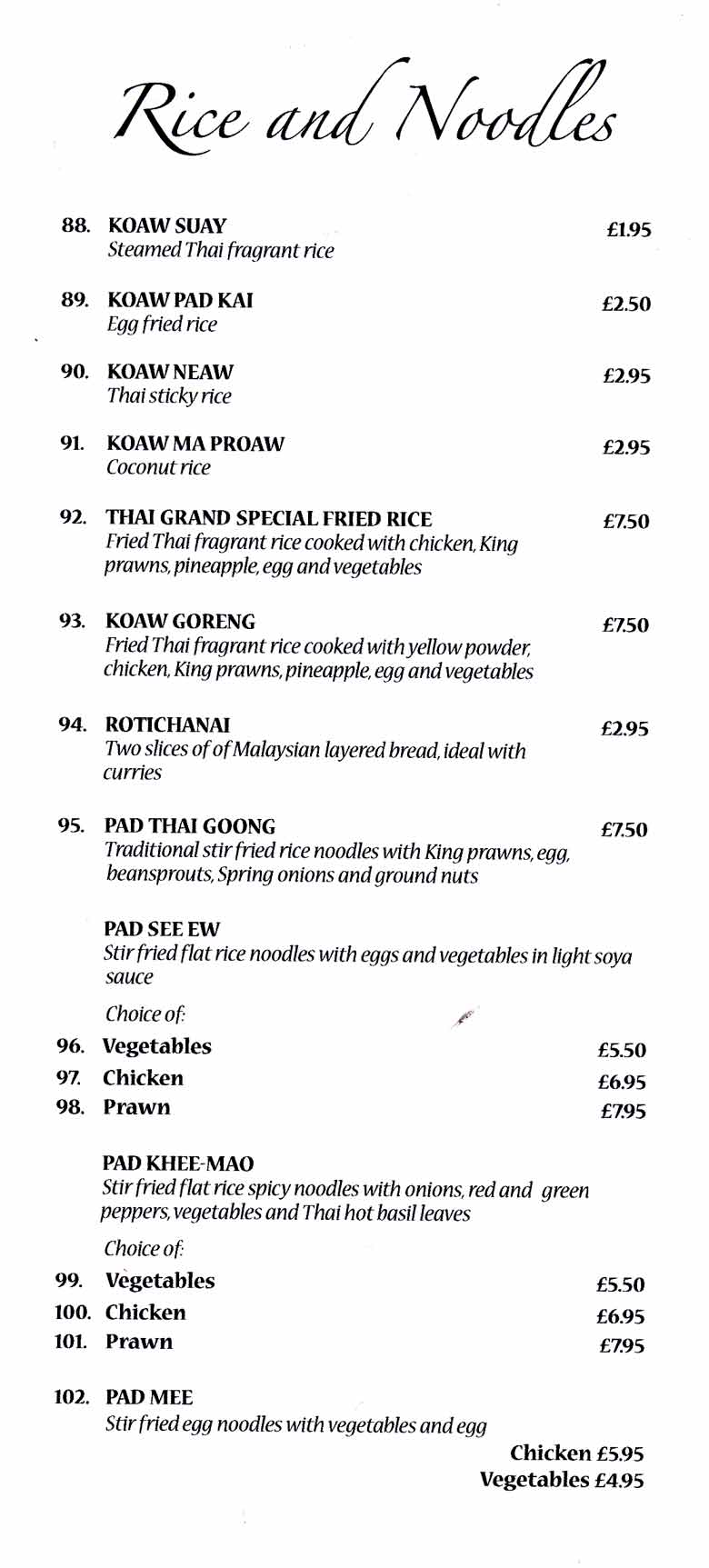 Rice and Noodles

88. KOAW SUAY £1.95
Steamed Thai fragrant rice

89. KOAW PAD KAI £2.50
Egg fried rice

90. KOAW NEAW £2.95
Thai sticky rice

91. KOAW MA PROAW £2.95
Coconut rice

92. THAI GRAND SPECIAL FRIED RICE £7.50
Fried Thai fragrant rice cooked with chicken, King prawns, pineapple, egg and vegetables

93. KOAW GORENG £7.50
Fried Thai fragrant rice cooked with yellow powder, chicken, King prawns, pineapple, egg and vegetables

94. ROTICHANAI £2.95
Two slices of of Malaysian layered bread, ideal with curries

95. PAD THAI GOONG £7.50
Traditional stir fried rice noodles with King prawns, egg, beansprouts, Spring onions and ground nuts

PAD SEE EW
Stir fried flat rice noodles with eggs and vegetables in light soya sauce

Choice of:

96. Vegetables £5.50
97. Chicken £6.95
98. Prawn £7.95

PAD KHEE-MAO
Stir fried flat rice spicy noodles with onions, red and green peppers, vegetables and Thai hot basil leaves

Choice of:

99. Vegetables £5.50
100. Chicken £6.95
101. Prawn £7.95

102. PAD MEE
Stir fried egg noodles with vegetables and egg

Chicken £5.95
Vegetables £4.95